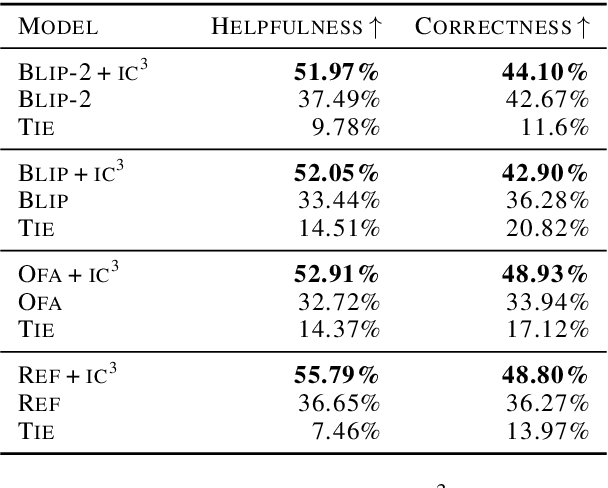 | MODEL | HELPFULNESS ↑ | CORRECTNESS ↑ |
|---|---|---|
| BLIP-2 + IC$^3$ | **51.97%** | **44.10%** |
| BLIP-2 | 37.49% | 42.67% |
| TIE | 9.78% | 11.6% |
| BLIP + IC$^3$ | **52.05%** | **42.90%** |
| BLIP | 33.44% | 36.28% |
| TIE | 14.51% | 20.82% |
| OFA + IC$^3$ | **52.91%** | **48.93%** |
| OFA | 32.72% | 33.94% |
| TIE | 14.37% | 17.12% |
| REF + IC$^3$ | **55.79%** | **48.80%** |
| REF | 36.65% | 36.27% |
| TIE | 7.46% | 13.97% |